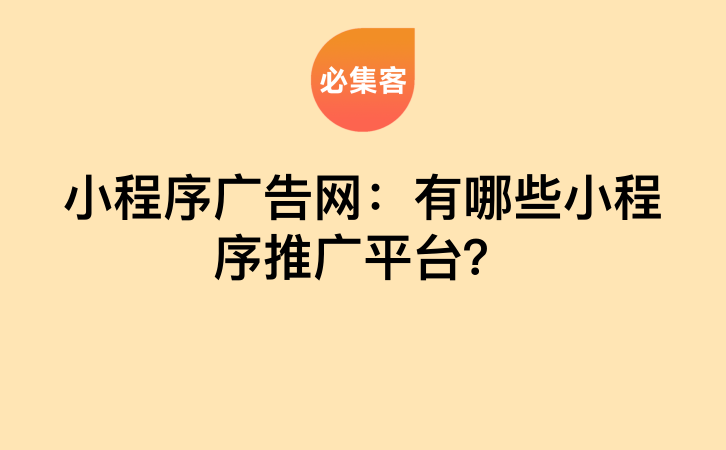 必集客

小程序广告网：有哪些小程序推广平台？